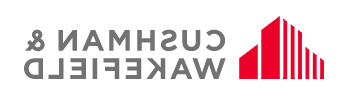 CUSHMAN &
WAKEFIELD